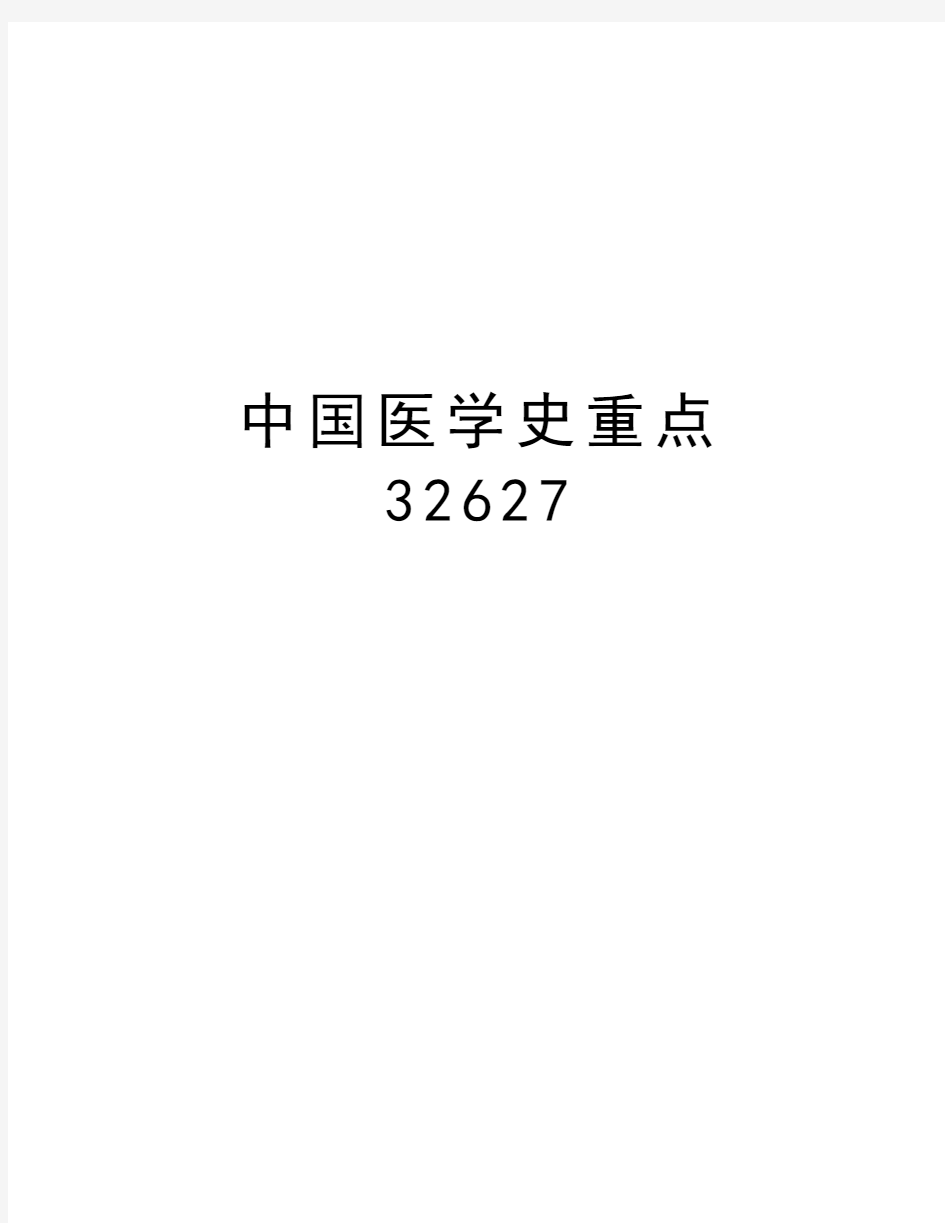 中国医学史重点
32627